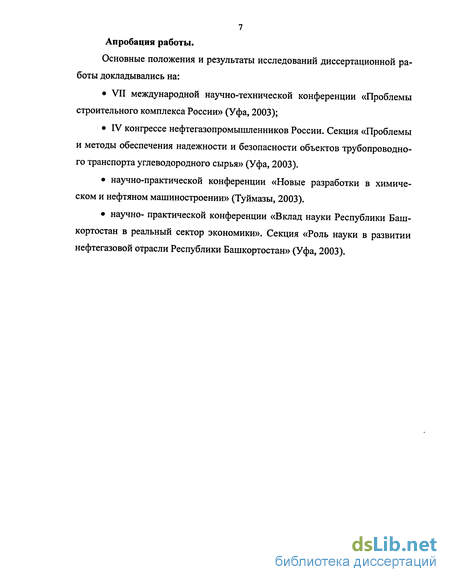 7

Апробация работы.

Основные положения и результаты исследований диссертационной работы докладывались на:

• VII международной научно-технической конференции «Проблемы строительного комплекса России» (Уфа, 2003);

• IV конгрессе нефтегазопромышленников России. Секция «Проблемы и методы обеспечения надежности и безопасности объектов трубопроводного транспорта углеводородного сырья» (Уфа, 2003).

• научно-практической конференции «Новые разработки в химическом и нефтяном машиностроении» (Туймазы, 2003).

• научно- практической конференции «Вклад науки Республики Башкортостан в реальный сектор экономики». Секция «Роль науки в развитии нефтегазовой отрасли Республики Башкортостан» (Уфа, 2003).

dsLib.net
библиотека диссертаций